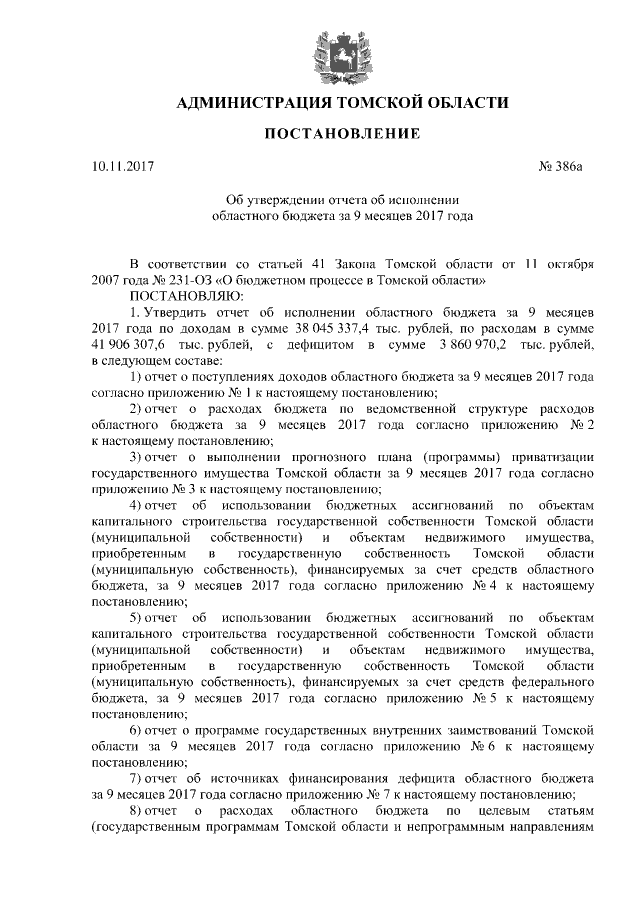 АДМИНИСТРАЦИЯ ТОМСКОЙ ОБЛАСТИ

ПОСТАНОВЛЕНИЕ

10.11.2017 № 386а

Об утверждении отчета об исполнении областного бюджета за 9 месяцев 2017 года

В соответствии со статьей 41 Закона Томской области от 11 октября 2007 года № 231-ОЗ «О бюджетном процессе в Томской области»
ПОСТАНОВЛЯЮ:
1. Утвердить отчет об исполнении областного бюджета за 9 месяцев 2017 года по доходам в сумме 38 045 337,4 тыс. рублей, по расходам в сумме 41 906 307,6 тыс. рублей, с дефицитом в сумме 3 860 970,2 тыс. рублей, в следующем составе:
1) отчет о поступлениях доходов областного бюджета за 9 месяцев 2017 года согласно приложению № 1 к настоящему постановлению;
2) отчет о расходах бюджета по ведомственной структуре расходов областного бюджета за 9 месяцев 2017 года согласно приложению № 2 к настоящему постановлению;
3) отчет о выполнении прогнозного плана (программы) приватизации государственного имущества Томской области за 9 месяцев 2017 года согласно приложению № 3 к настоящему постановлению;
4) отчет об использовании бюджетных ассигнований по объектам капитального строительства государственной собственности Томской области (муниципальной собственности) и объектам недвижимого имущества, приобретенным в государственную собственность Томской области (муниципальную собственность), финансируемых за счет средств областного бюджета, за 9 месяцев 2017 года согласно приложению № 4 к настоящему постановлению;
5) отчет об использовании бюджетных ассигнований по объектам капитального строительства государственной собственности Томской области (муниципальной собственности) и объектам недвижимого имущества, приобретенным в государственную собственность Томской области (муниципальную собственность), финансируемых за счет средств федерального бюджета, за 9 месяцев 2017 года согласно приложению № 5 к настоящему постановлению;
6) отчет о программе государственных внутренних заимствований Томской области за 9 месяцев 2017 года согласно приложению № 6 к настоящему постановлению;
7) отчет об источниках финансирования дефицита областного бюджета за 9 месяцев 2017 года согласно приложению № 7 к настоящему постановлению;
8) отчет о расходах областного бюджета по целевым статьям (государственным программам Томской области и непрограммным направлениям